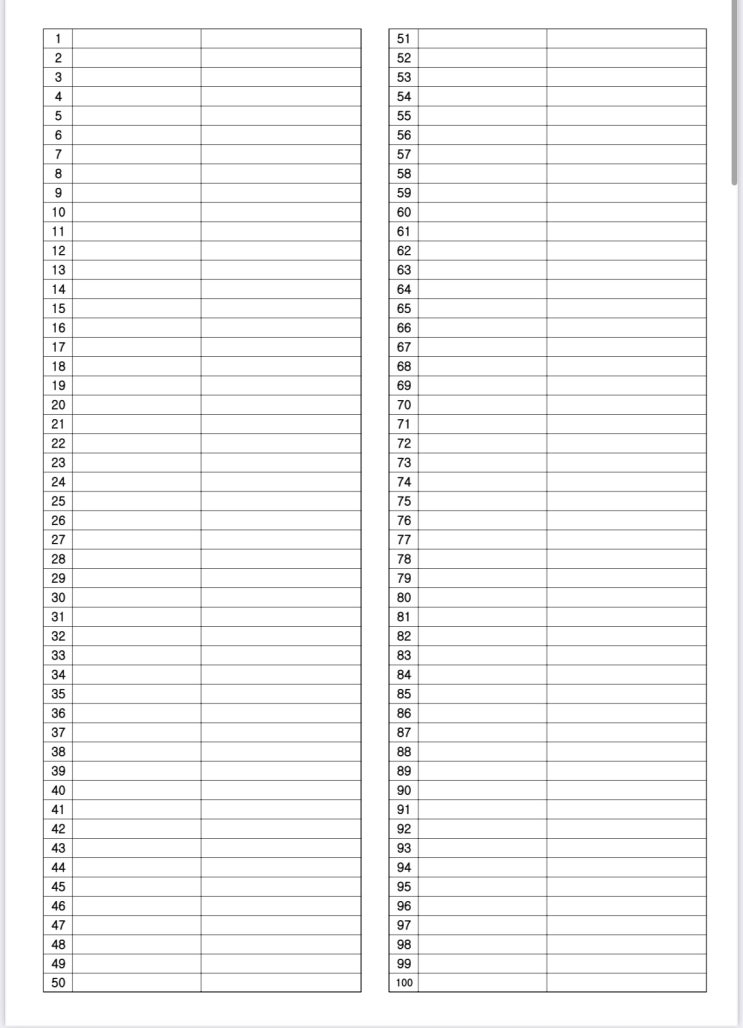 | 1 | | |
|---|---|---|
| 2 | | |
| 3 | | |
| 4 | | |
| 5 | | |
| 6 | | |
| 7 | | |
| 8 | | |
| 9 | | |
| 10 | | |
| 11 | | |
| 12 | | |
| 13 | | |
| 14 | | |
| 15 | | |
| 16 | | |
| 17 | | |
| 18 | | |
| 19 | | |
| 20 | | |
| 21 | | |
| 22 | | |
| 23 | | |
| 24 | | |
| 25 | | |
| 26 | | |
| 27 | | |
| 28 | | |
| 29 | | |
| 30 | | |
| 31 | | |
| 32 | | |
| 33 | | |
| 34 | | |
| 35 | | |
| 36 | | |
| 37 | | |
| 38 | | |
| 39 | | |
| 40 | | |
| 41 | | |
| 42 | | |
| 43 | | |
| 44 | | |
| 45 | | |
| 46 | | |
| 47 | | |
| 48 | | |
| 49 | | |
| 50 | | |

| 51 | | |
|---|---|---|
| 52 | | |
| 53 | | |
| 54 | | |
| 55 | | |
| 56 | | |
| 57 | | |
| 58 | | |
| 59 | | |
| 60 | | |
| 61 | | |
| 62 | | |
| 63 | | |
| 64 | | |
| 65 | | |
| 66 | | |
| 67 | | |
| 68 | | |
| 69 | | |
| 70 | | |
| 71 | | |
| 72 | | |
| 73 | | |
| 74 | | |
| 75 | | |
| 76 | | |
| 77 | | |
| 78 | | |
| 79 | | |
| 80 | | |
| 81 | | |
| 82 | | |
| 83 | | |
| 84 | | |
| 85 | | |
| 86 | | |
| 87 | | |
| 88 | | |
| 89 | | |
| 90 | | |
| 91 | | |
| 92 | | |
| 93 | | |
| 94 | | |
| 95 | | |
| 96 | | |
| 97 | | |
| 98 | | |
| 99 | | |
| 100 | | |